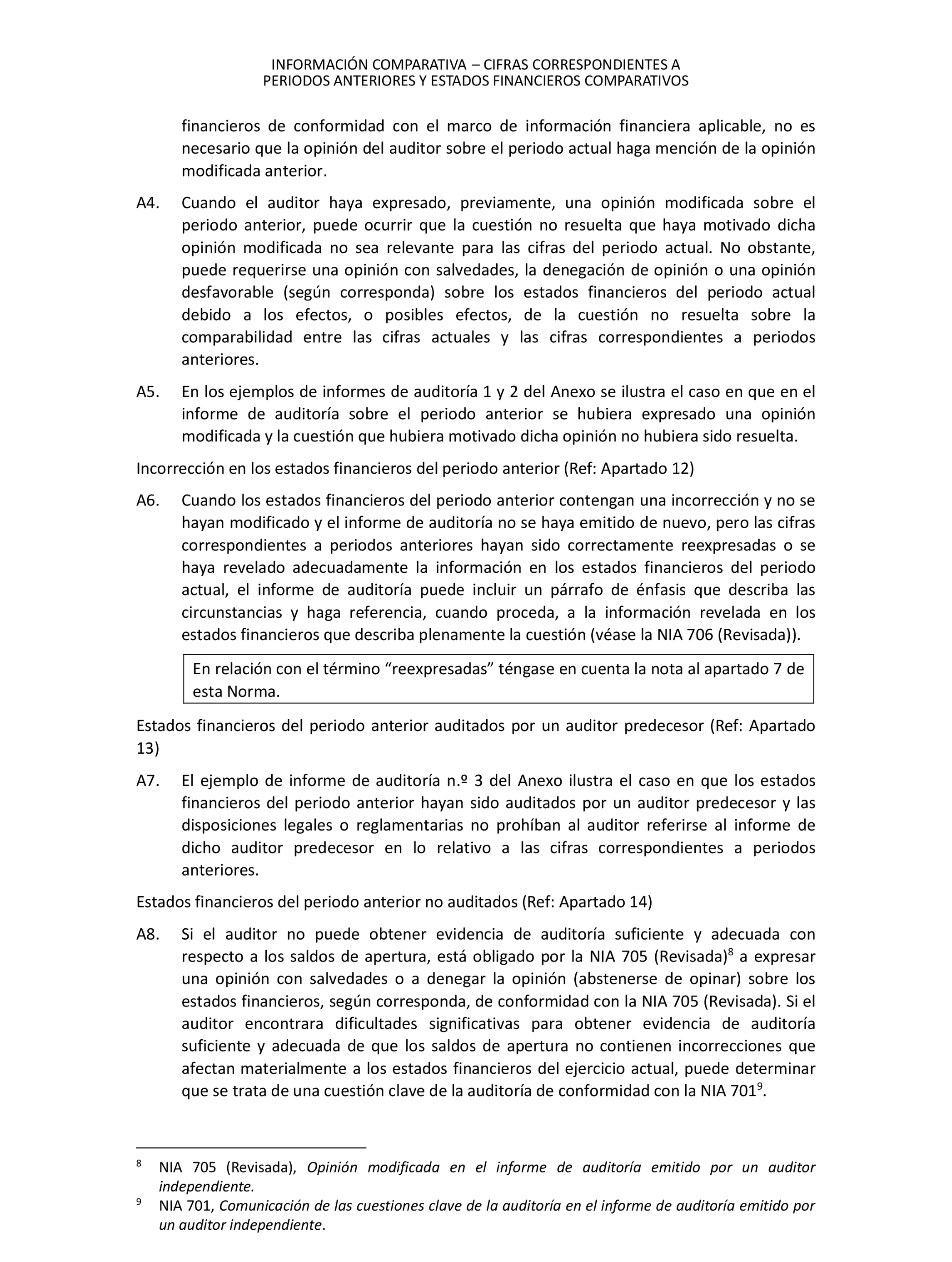 INFORMACIÓN COMPARATIVA – CIFRAS CORRESPONDIENTES A PERIODOS ANTERIORES Y ESTADOS FINANCIEROS COMPARATIVOS

financieros de conformidad con el marco de información financiera aplicable, no es necesario que la opinión del auditor sobre el periodo actual haga mención de la opinión modificada anterior.

A4. Cuando el auditor haya expresado, previamente, una opinión modificada sobre el periodo anterior, puede ocurrir que la cuestión no resuelta que haya motivado dicha opinión modificada no sea relevante para las cifras del periodo actual. No obstante, puede requerirse una opinión con salvedades, la denegación de opinión o una opinión desfavorable (según corresponda) sobre los estados financieros del periodo actual debido a los efectos, o posibles efectos, de la cuestión no resuelta sobre la comparabilidad entre las cifras actuales y las cifras correspondientes a periodos anteriores.

A5. En los ejemplos de informes de auditoría 1 y 2 del Anexo se ilustra el caso en que en el informe de auditoría sobre el periodo anterior se hubiera expresado una opinión modificada y la cuestión que hubiera motivado dicha opinión no hubiera sido resuelta.

Incorrección en los estados financieros del periodo anterior (Ref: Apartado 12)

A6. Cuando los estados financieros del periodo anterior contengan una incorrección y no se hayan modificado y el informe de auditoría no se haya emitido de nuevo, pero las cifras correspondientes a periodos anteriores hayan sido correctamente reexpresadas o se haya revelado adecuadamente la información en los estados financieros del periodo actual, el informe de auditoría puede incluir un párrafo de énfasis que describa las circunstancias y haga referencia, cuando proceda, a la información revelada en los estados financieros que describa plenamente la cuestión (véase la NIA 706 (Revisada)).

En relación con el término “reexpresadas” téngase en cuenta la nota al apartado 7 de esta Norma.

Estados financieros del periodo anterior auditados por un auditor predecesor (Ref: Apartado 13)

A7. El ejemplo de informe de auditoría n.º 3 del Anexo ilustra el caso en que los estados financieros del periodo anterior hayan sido auditados por un auditor predecesor y las disposiciones legales o reglamentarias no prohíban al auditor referirse al informe de dicho auditor predecesor en lo relativo a las cifras correspondientes a periodos anteriores.

Estados financieros del periodo anterior no auditados (Ref: Apartado 14)

A8. Si el auditor no puede obtener evidencia de auditoría suficiente y adecuada con respecto a los saldos de apertura, está obligado por la NIA 705 (Revisada)$^8$ a expresar una opinión con salvedades o a denegar la opinión (abstenerse de opinar) sobre los estados financieros, según corresponda, de conformidad con la NIA 705 (Revisada). Si el auditor encontrara dificultades significativas para obtener evidencia de auditoría suficiente y adecuada de que los saldos de apertura no contienen incorrecciones que afectan materialmente a los estados financieros del ejercicio actual, puede determinar que se trata de una cuestión clave de la auditoría de conformidad con la NIA 701$^9$.

$^8$ NIA 705 (Revisada), Opinión modificada en el informe de auditoría emitido por un auditor independiente.

$^9$ NIA 701, Comunicación de las cuestiones clave de la auditoría en el informe de auditoría emitido por un auditor independiente.